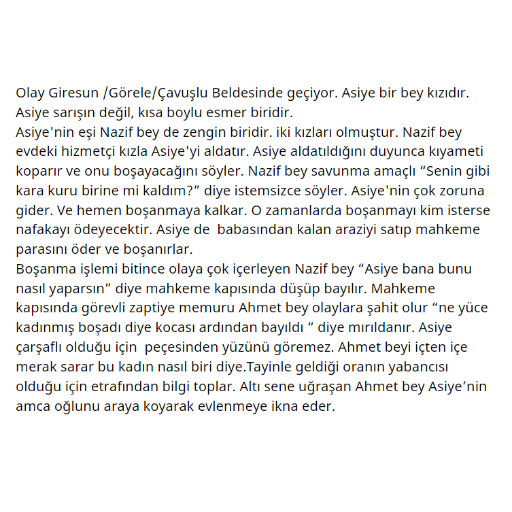 Olay Giresun /Görele/Çavuşlu Beldesinde geçiyor. Asiye bir bey kızıdır. Asiye sarışın değil, kısa boylu esmer biridir.
Asiye'nin eşi Nazif bey de zengin biridir. iki kızları olmuştur. Nazif bey evdeki hizmetçi kızla Asiye'yi aldatır. Asiye aldatıldığını duyunca kıyameti koparır ve onu boşayacağını söyler. Nazif bey savunma amaçlı "Senin gibi kara kuru birine mi kaldım?" diye istemsizce söyler. Asiye'nin çok zoruna gider. Ve hemen boşanmaya kalkar. O zamanlarda boşanmayı kim isterse nafakayı ödeyecektir. Asiye de babasından kalan araziyi satıp mahkeme parasını öder ve boşanırlar.
Boşanma işlemi bitince olaya çok içerleyen Nazif bey "Asiye bana bunu nasıl yaparsın" diye mahkeme kapısında düşüp bayılır. Mahkeme kapısında görevli zaptiye memuru Ahmet bey olaylara şahit olur "ne yüce kadınmış boşadı diye kocası ardından bayıldı " diye mırıldanır. Asiye çarşaflı olduğu için peçesinden yüzünü göremez. Ahmet beyi içten içe merak sarar bu kadın nasıl biri diye.Tayinle geldiği oranın yabancısı olduğu için etrafından bilgi toplar. Altı sene uğraşan Ahmet bey Asiye'nin amca oğlunu araya koyarak evlenmeye ikna eder.